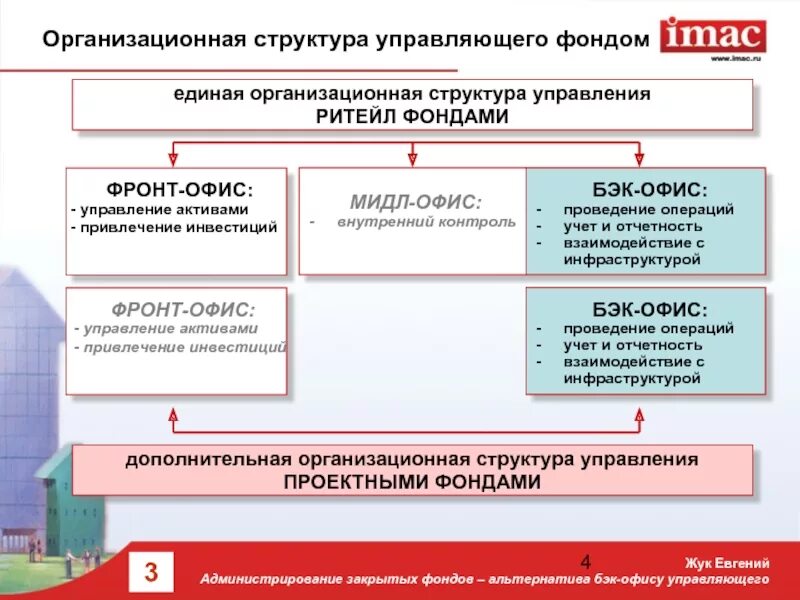 Организационная структура управляющего фондом

imac
www.imac.ru

единая организационная структура управления
РИТЕЙЛ ФОНДАМИ

ФРОНТ-ОФИС:
- управление активами
- привлечение инвестиций

МИДЛ-ОФИС:
- внутренний контроль

БЭК-ОФИС:
- проведение операций
- учет и отчетность
- взаимодействие с инфраструктурой

ФРОНТ-ОФИС:
- управление активами
- привлечение инвестиций

БЭК-ОФИС:
- проведение операций
- учет и отчетность
- взаимодействие с инфраструктурой

дополнительная организационная структура управления
ПРОЕКТНЫМИ ФОНДАМИ

3

4

Жук Евгений
Администрирование закрытых фондов – альтернатива бэк-офису управляющего